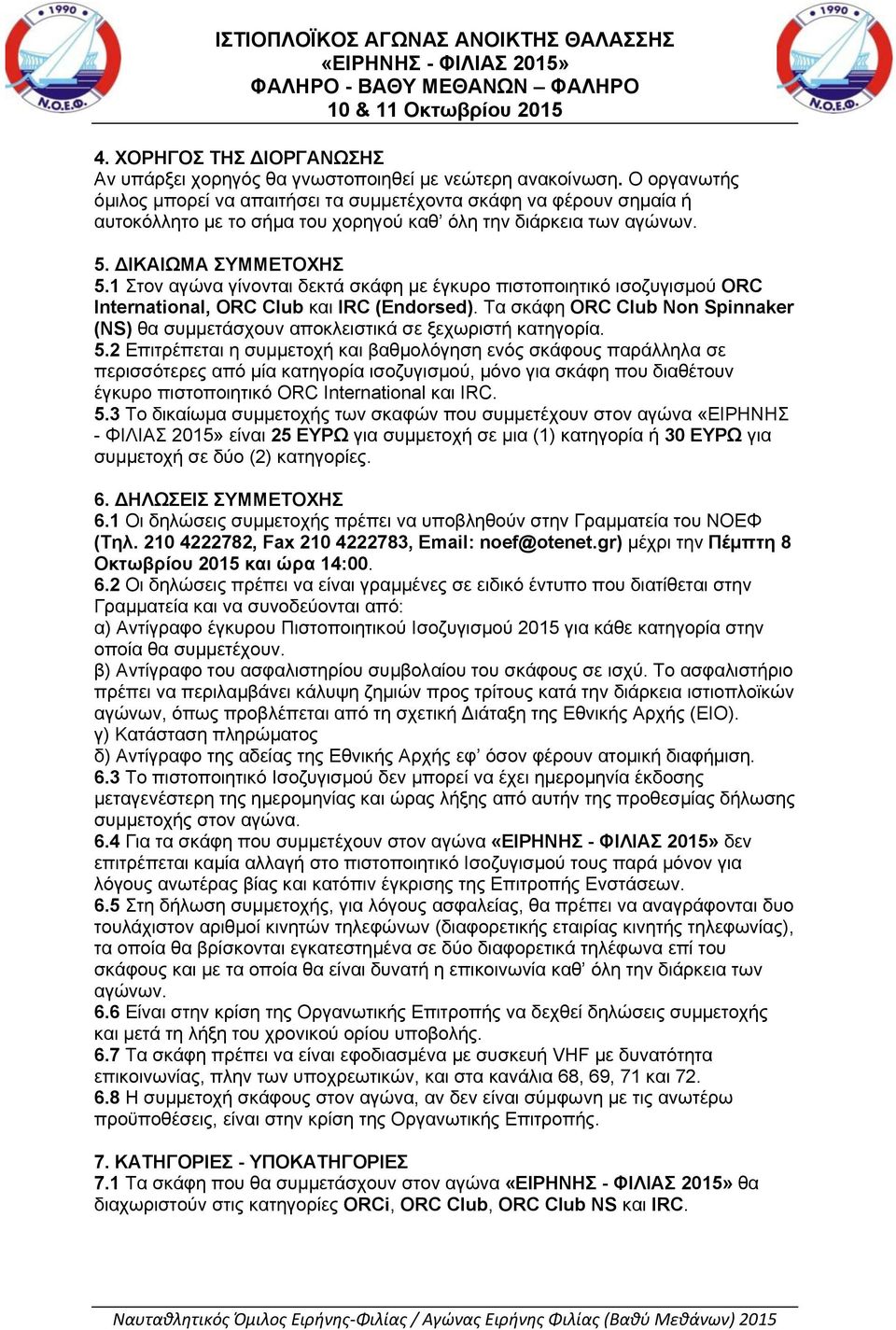 1990
Ν.Ο.Ε.Φ.

ΙΣΤΙΟΠΛΟΪΚΟΣ ΑΓΩΝΑΣ ΑΝΟΙΚΤΗΣ ΘΑΛΑΣΣΗΣ
«ΕΙΡΗΝΗΣ - ΦΙΛΙΑΣ 2015»
ΦΑΛΗΡΟ - ΒΑΘΥ ΜΕΘΑΝΩΝ – ΦΑΛΗΡΟ
10 & 11 Οκτωβρίου 2015

1990
Ν.Ο.Ε.Φ.

4. ΧΟΡΗΓΟΣ ΤΗΣ ΔΙΟΡΓΑΝΩΣΗΣ
Αν υπάρξει χορηγός θα γνωστοποιηθεί με νεώτερη ανακοίνωση. Ο οργανωτής όμιλος μπορεί να απαιτήσει τα συμμετέχοντα σκάφη να φέρουν σημαία ή αυτοκόλλητο με το σήμα του χορηγού καθ' όλη την διάρκεια των αγώνων.

5. ΔΙΚΑΙΩΜΑ ΣΥΜΜΕΤΟΧΗΣ
5.1 Στον αγώνα γίνονται δεκτά σκάφη με έγκυρο πιστοποιητικό ισοζυγισμού ORC International, ORC Club και IRC (Endorsed). Τα σκάφη ORC Club Non Spinnaker (NS) θα συμμετάσχουν αποκλειστικά σε ξεχωριστή κατηγορία.
5.2 Επιτρέπεται η συμμετοχή και βαθμολόγηση ενός σκάφους παράλληλα σε περισσότερες από μία κατηγορία ισοζυγισμού, μόνο για σκάφη που διαθέτουν έγκυρο πιστοποιητικό ORC International και IRC.
5.3 Το δικαίωμα συμμετοχής των σκαφών που συμμετέχουν στον αγώνα «ΕΙΡΗΝΗΣ - ΦΙΛΙΑΣ 2015» είναι 25 ΕΥΡΩ για συμμετοχή σε μια (1) κατηγορία ή 30 ΕΥΡΩ για συμμετοχή σε δύο (2) κατηγορίες.

6. ΔΗΛΩΣΕΙΣ ΣΥΜΜΕΤΟΧΗΣ
6.1 Οι δηλώσεις συμμετοχής πρέπει να υποβληθούν στην Γραμματεία του ΝΟΕΦ (Τηλ. 210 4222782, Fax 210 4222783, Email: noef@otenet.gr) μέχρι την Πέμπτη 8 Οκτωβρίου 2015 και ώρα 14:00.
6.2 Οι δηλώσεις πρέπει να είναι γραμμένες σε ειδικό έντυπο που διατίθεται στην Γραμματεία και να συνοδεύονται από:
α) Αντίγραφο έγκυρου Πιστοποιητικού Ισοζυγισμού 2015 για κάθε κατηγορία στην οποία θα συμμετέχουν.
β) Αντίγραφο του ασφαλιστηρίου συμβολαίου του σκάφους σε ισχύ. Το ασφαλιστήριο πρέπει να περιλαμβάνει κάλυψη ζημιών προς τρίτους κατά την διάρκεια ιστιοπλοϊκών αγώνων, όπως προβλέπεται από τη σχετική Διάταξη της Εθνικής Αρχής (ΕΙΟ).
γ) Κατάσταση πληρώματος
δ) Αντίγραφο της αδείας της Εθνικής Αρχής εφ' όσον φέρουν ατομική διαφήμιση.
6.3 Το πιστοποιητικό Ισοζυγισμού δεν μπορεί να έχει ημερομηνία έκδοσης μεταγενέστερη της ημερομηνίας και ώρας λήξης από αυτήν της προθεσμίας δήλωσης συμμετοχής στον αγώνα.
6.4 Για τα σκάφη που συμμετέχουν στον αγώνα «ΕΙΡΗΝΗΣ - ΦΙΛΙΑΣ 2015» δεν επιτρέπεται καμία αλλαγή στο πιστοποιητικό Ισοζυγισμού τους παρά μόνον για λόγους ανωτέρας βίας και κατόπιν έγκρισης της Επιτροπής Ενστάσεων.
6.5 Στη δήλωση συμμετοχής, για λόγους ασφαλείας, θα πρέπει να αναγράφονται δυο τουλάχιστον αριθμοί κινητών τηλεφώνων (διαφορετικής εταιρίας κινητής τηλεφωνίας), τα οποία θα βρίσκονται εγκατεστημένα σε δύο διαφορετικά τηλέφωνα επί του σκάφους και με τα οποία θα είναι δυνατή η επικοινωνία καθ' όλη την διάρκεια των αγώνων.
6.6 Είναι στην κρίση της Οργανωτικής Επιτροπής να δεχθεί δηλώσεις συμμετοχής και μετά τη λήξη του χρονικού ορίου υποβολής.
6.7 Τα σκάφη πρέπει να είναι εφοδιασμένα με συσκευή VHF με δυνατότητα επικοινωνίας, πλην των υποχρεωτικών, και στα κανάλια 68, 69, 71 και 72.
6.8 Η συμμετοχή σκάφους στον αγώνα, αν δεν είναι σύμφωνη με τις ανωτέρω προϋποθέσεις, είναι στην κρίση της Οργανωτικής Επιτροπής.

7. ΚΑΤΗΓΟΡΙΕΣ - ΥΠΟΚΑΤΗΓΟΡΙΕΣ
7.1 Τα σκάφη που θα συμμετάσχουν στον αγώνα «ΕΙΡΗΝΗΣ - ΦΙΛΙΑΣ 2015» θα διαχωριστούν στις κατηγορίες ORCi, ORC Club, ORC Club NS και IRC.

Ναυταθλητικός Όμιλος Ειρήνης-Φιλίας / Αγώνας Ειρήνης Φιλίας (Βαθύ Μεθάνων) 2015